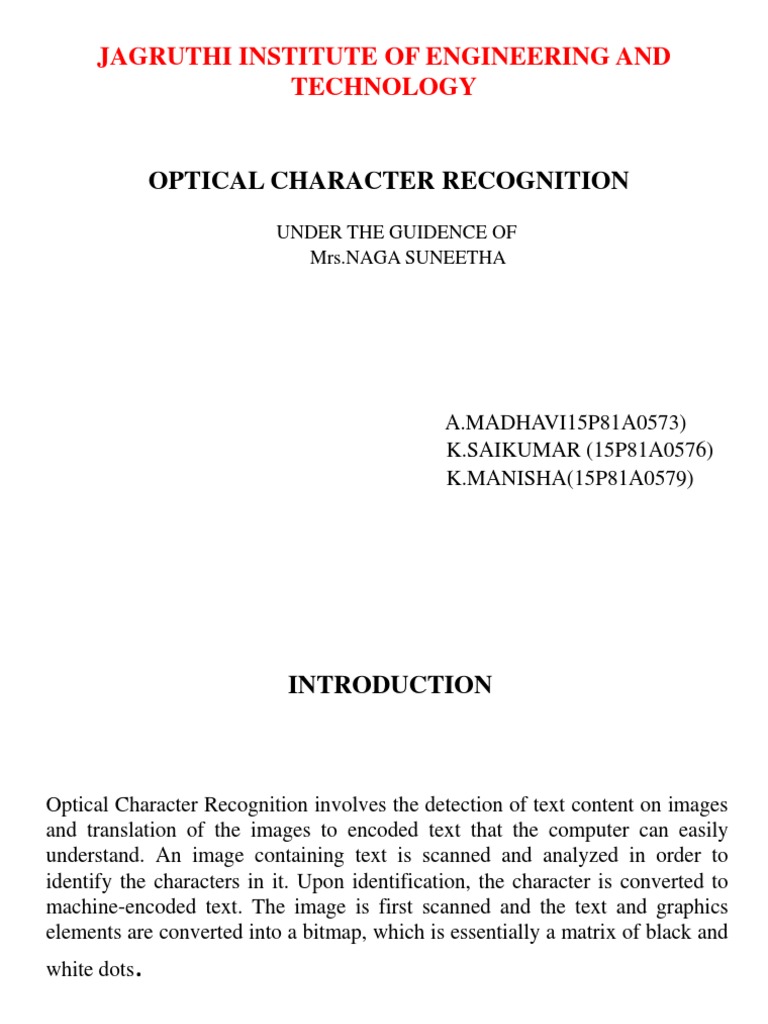 JAGRUTHI INSTITUTE OF ENGINEERING AND TECHNOLOGY

OPTICAL CHARACTER RECOGNITION

UNDER THE GUIDENCE OF
Mrs.NAGA SUNEETHA

A.MADHAVI15P81A0573)
K.SAIKUMAR (15P81A0576)
K.MANISHA(15P81A0579)

INTRODUCTION

Optical Character Recognition involves the detection of text content on images and translation of the images to encoded text that the computer can easily understand. An image containing text is scanned and analyzed in order to identify the characters in it. Upon identification, the character is converted to machine-encoded text. The image is first scanned and the text and graphics elements are converted into a bitmap, which is essentially a matrix of black and white dots.